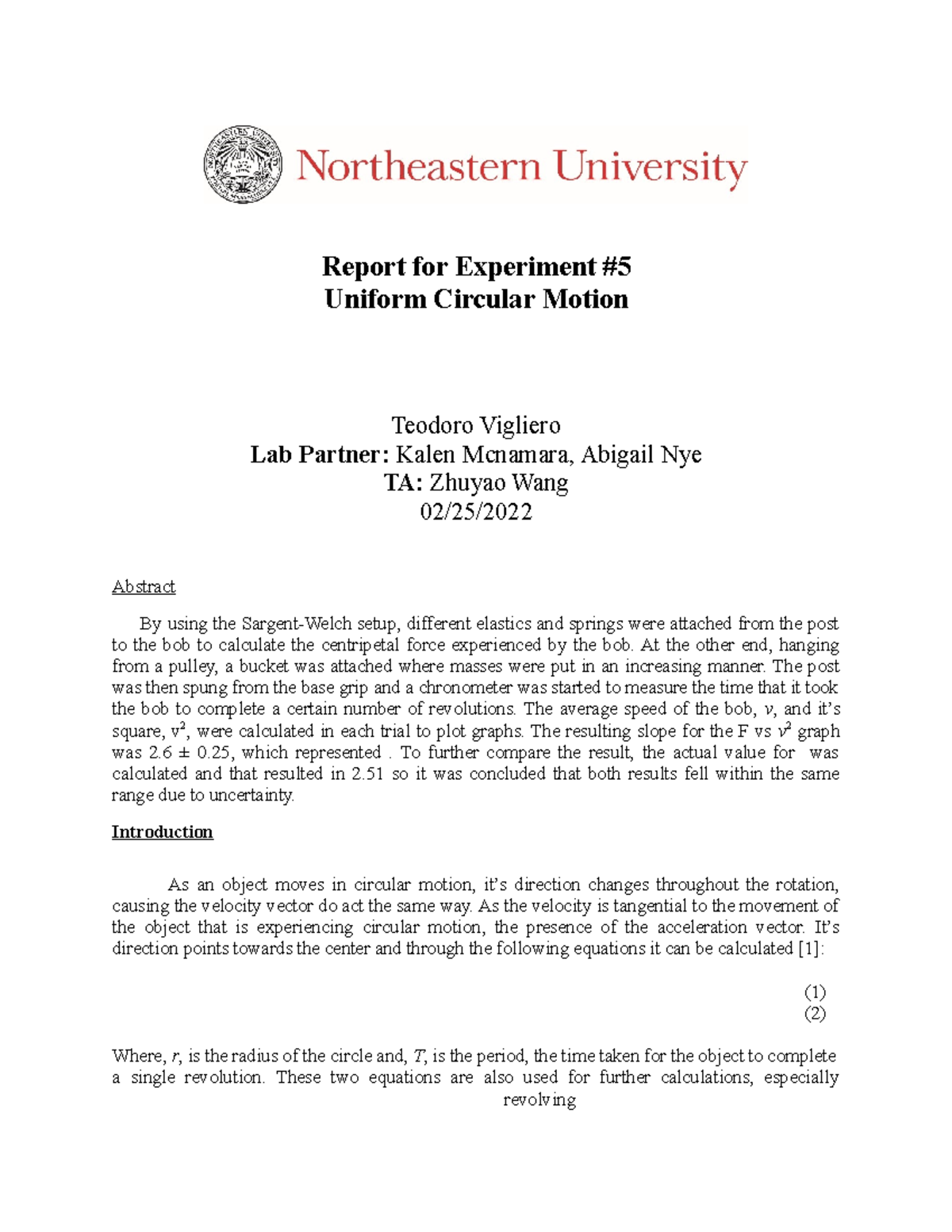 Northeastern University

Report for Experiment #5
Uniform Circular Motion

Teodoro Vigliero
Lab Partner: Kalen Mcnamara, Abigail Nye
TA: Zhuyao Wang
02/25/2022

Abstract

By using the Sargent-Welch setup, different elastics and springs were attached from the post to the bob to calculate the centripetal force experienced by the bob. At the other end, hanging from a pulley, a bucket was attached where masses were put in an increasing manner. The post was then spung from the base grip and a chronometer was started to measure the time that it took the bob to complete a certain number of revolutions. The average speed of the bob, $v$, and it's square, $v^2$, were calculated in each trial to plot graphs. The resulting slope for the F vs $v^2$ graph was 2.6 ± 0.25, which represented . To further compare the result, the actual value for was calculated and that resulted in 2.51 so it was concluded that both results fell within the same range due to uncertainty.

Introduction

As an object moves in circular motion, it's direction changes throughout the rotation, causing the velocity vector do act the same way. As the velocity is tangential to the movement of the object that is experiencing circular motion, the presence of the acceleration vector. It's direction points towards the center and through the following equations it can be calculated [1]:

(1)
(2)

Where, $r$, is the radius of the circle and, $T$, is the period, the time taken for the object to complete a single revolution. These two equations are also used for further calculations, especially revolving